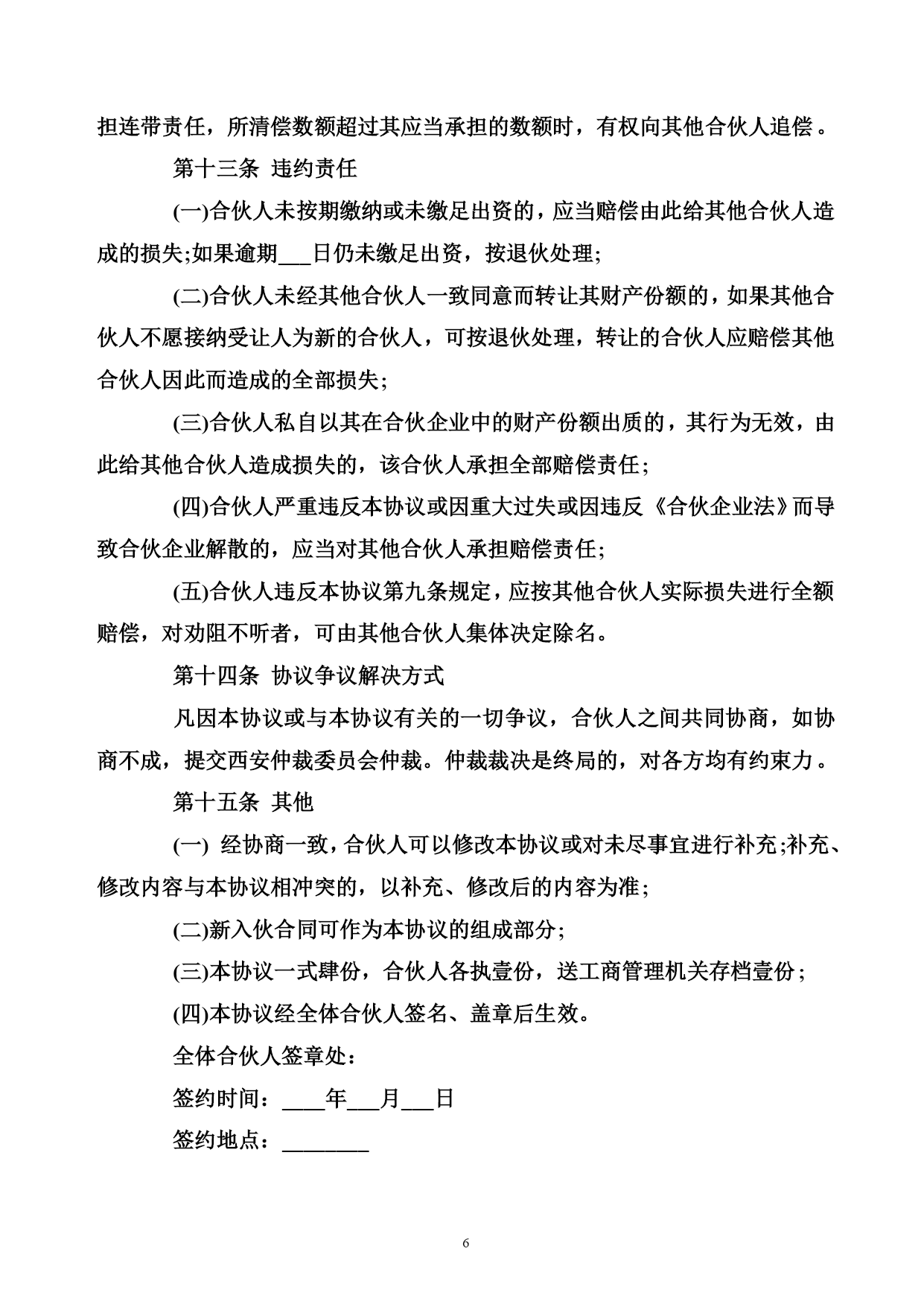 担连带责任，所清偿数额超过其应当承担的数额时，有权向其他合伙人追偿。

第十三条 违约责任

(一)合伙人未按期缴纳或未缴足出资的，应当赔偿由此给其他合伙人造成的损失;如果逾期___日仍未缴足出资，按退伙处理;

(二)合伙人未经其他合伙人一致同意而转让其财产份额的，如果其他合伙人不愿接纳受让人为新的合伙人，可按退伙处理，转让的合伙人应赔偿其他合伙人因此而造成的全部损失;

(三)合伙人私自以其在合伙企业中的财产份额出质的，其行为无效，由此给其他合伙人造成损失的，该合伙人承担全部赔偿责任;

(四)合伙人严重违反本协议或因重大过失或因违反《合伙企业法》而导致合伙企业解散的，应当对其他合伙人承担赔偿责任;

(五)合伙人违反本协议第九条规定，应按其他合伙人实际损失进行全额赔偿，对劝阻不听者，可由其他合伙人集体决定除名。

第十四条 协议争议解决方式

凡因本协议或与本协议有关的一切争议，合伙人之间共同协商，如协商不成，提交西安仲裁委员会仲裁。仲裁裁决是终局的，对各方均有约束力。

第十五条 其他

(一) 经协商一致，合伙人可以修改本协议或对未尽事宜进行补充;补充、修改内容与本协议相冲突的，以补充、修改后的内容为准;

(二)新入伙合同可作为本协议的组成部分;

(三)本协议一式肆份，合伙人各执壹份，送工商管理机关存档壹份;

(四)本协议经全体合伙人签名、盖章后生效。

全体合伙人签章处：

签约时间：____年___月___日

签约地点：________

6